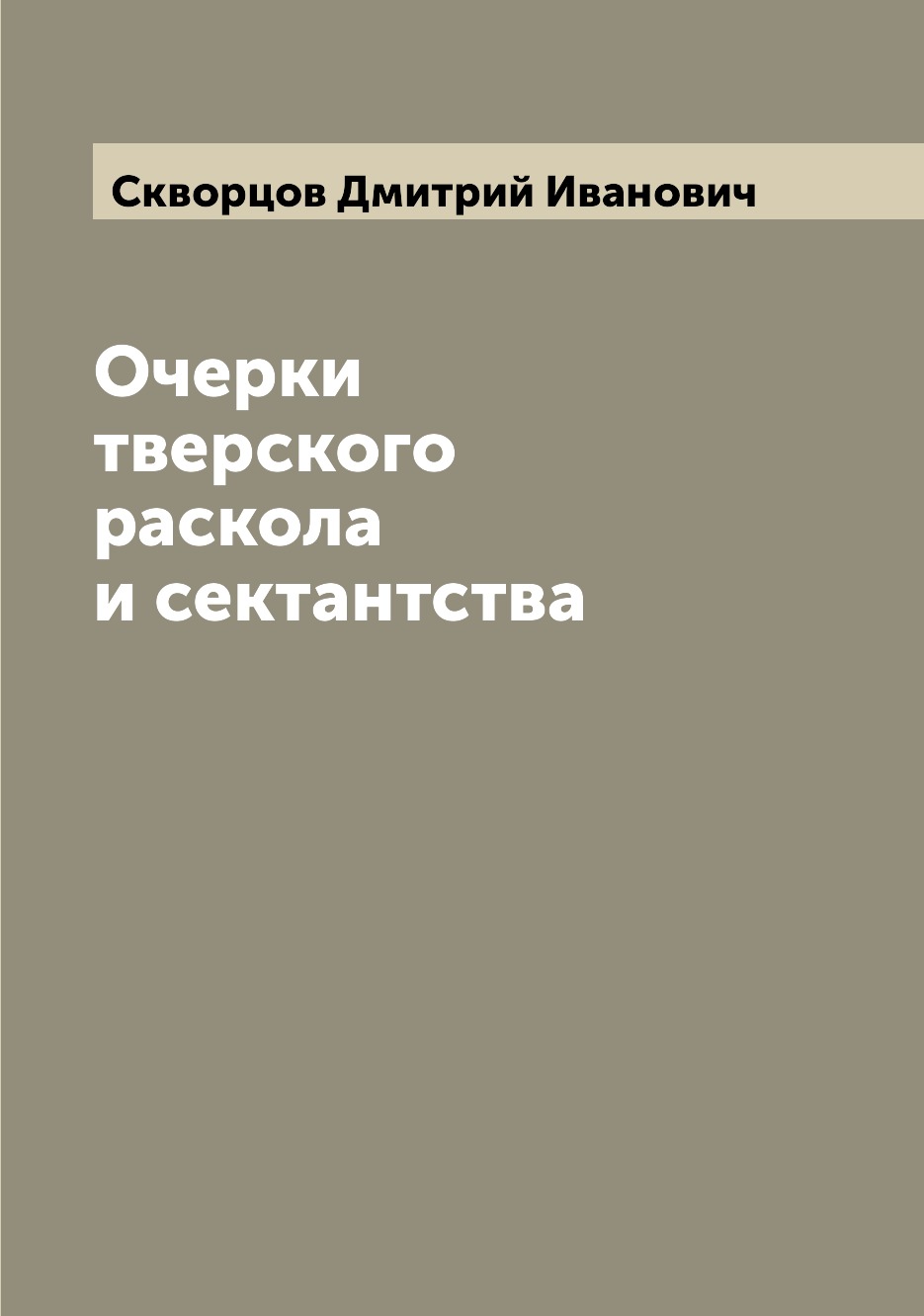 Скворцов Дмитрий Иванович

Очерки тверского раскола и сектантства